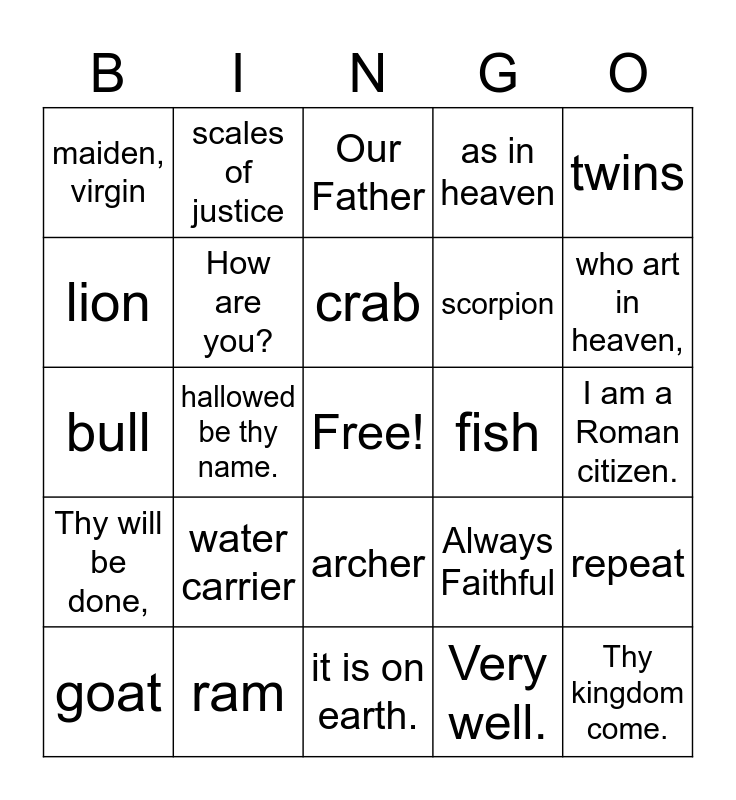 | B | I | N | G | O |
|---|---|---|---|---|
| maiden, virgin | scales of justice | Our Father | as in heaven | twins |
| lion | How are you? | crab | scorpion | who art in heaven, |
| bull | hallowed be thy name. | Free! | fish | I am a Roman citizen. |
| Thy will be done, | water carrier | archer | Always Faithful | repeat |
| goat | ram | it is on earth. | Very well. | Thy kingdom come. |